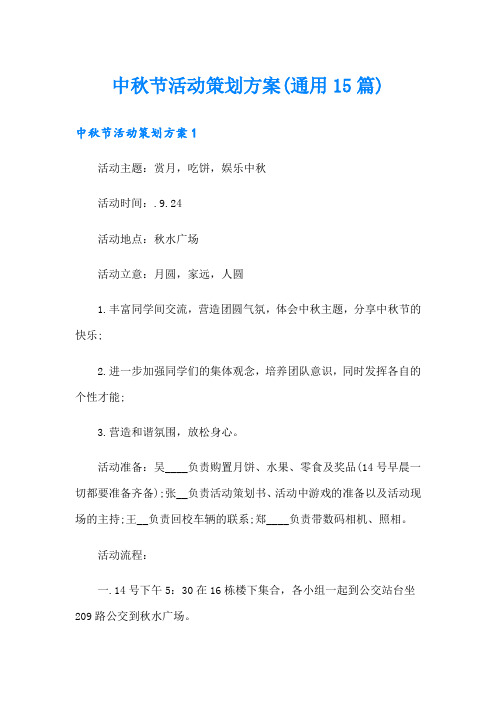 中秋节活动策划方案(通用15篇)

中秋节活动策划方案1

活动主题：赏月，吃饼，娱乐中秋

活动时间：.9.24

活动地点：秋水广场

活动立意：月圆，家远，人圆

1.丰富同学间交流，营造团圆气氛，体会中秋主题，分享中秋节的快乐；

2.进一步加强同学们的集体观念，培养团队意识，同时发挥各自的个性才能；

3.营造和谐氛围，放松身心。

活动准备：吴____负责购置月饼、水果、零食及奖品(14号早晨一切都要准备齐备)；张__负责活动策划书、活动中游戏的准备以及活动现场的主持；王__负责回校车辆的联系；郑____负责带数码相机、照相。

活动流程：

一.14号下午5：30在16栋楼下集合，各小组一起到公交站台坐209路公交到秋水广场。